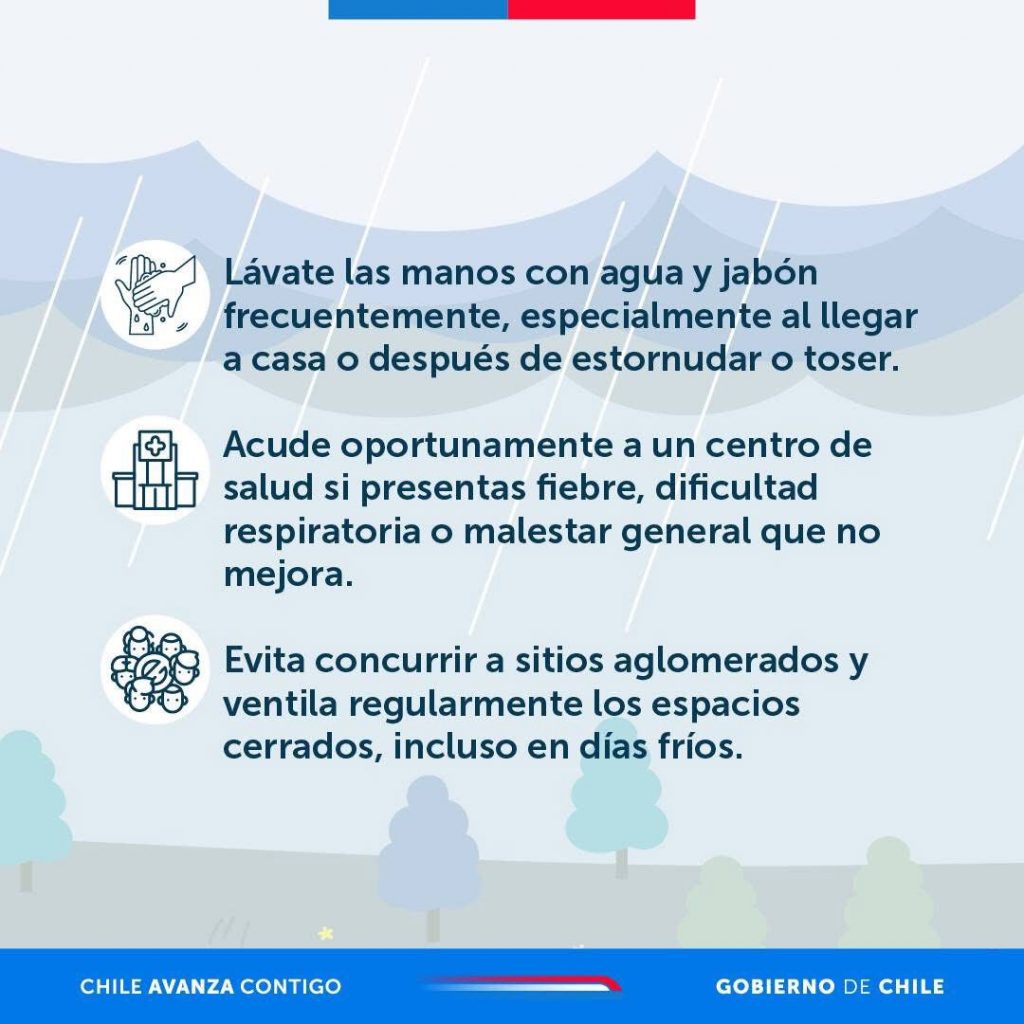 Lávate las manos con agua y jabón frecuentemente, especialmente al llegar a casa o después de estornudar o toser.

Acude oportunamente a un centro de salud si presentas fiebre, dificultad respiratoria o malestar general que no mejora.

Evita concurrir a sitios aglomerados y ventila regularmente los espacios cerrados, incluso en días fríos.

CHILE AVANZA CONTIGO

GOBIERNO DE CHILE